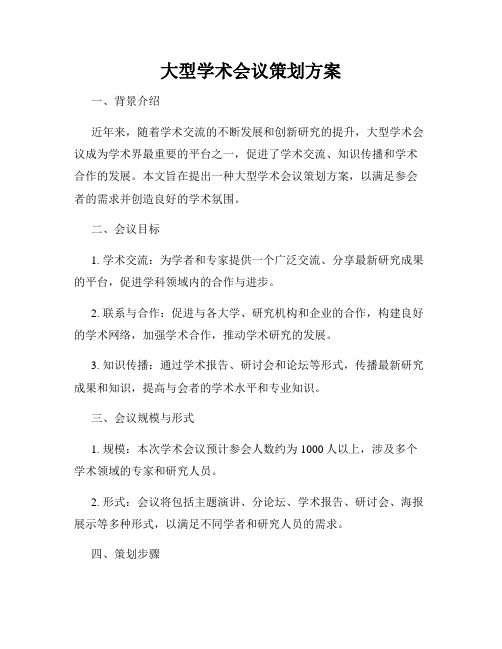 大型学术会议策划方案

一、背景介绍

近年来，随着学术交流的不断发展和创新研究的提升，大型学术会议成为学术界最重要的平台之一，促进了学术交流、知识传播和学术合作的发展。本文旨在提出一种大型学术会议策划方案，以满足参会者的需求并创造良好的学术氛围。

二、会议目标

1. 学术交流：为学者和专家提供一个广泛交流、分享最新研究成果的平台，促进学科领域内的合作与进步。

2. 联系与合作：促进与各大学、研究机构和企业的合作，构建良好的学术网络，加强学术合作，推动学术研究的发展。

3. 知识传播：通过学术报告、研讨会和论坛等形式，传播最新研究成果和知识，提高与会者的学术水平和专业知识。

三、会议规模与形式

1. 规模：本次学术会议预计参会人数约为 1000 人以上，涉及多个学术领域的专家和研究人员。

2. 形式：会议将包括主题演讲、分论坛、学术报告、研讨会、海报展示等多种形式，以满足不同学者和研究人员的需求。

四、策划步骤